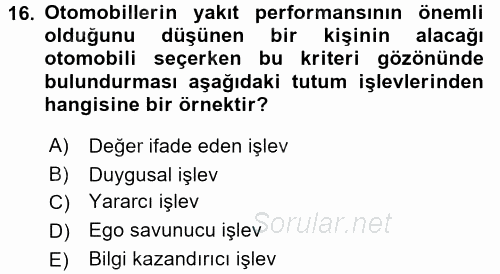 16. Otomobillerin yakıt performansının önemli olduğunu düşünen bir kişinin alacağı otomobili seçerken bu kriteri gözönünde bulundurması aşağıdaki tutum işlevlerinden hangisine bir örnektir?

A) Değer ifade eden işlev
B) Duygusal işlev
C) Yararcı işlev
D) Ego savunucu işlev
E) Bilgi kazandırıcı işlev

Sorular.net